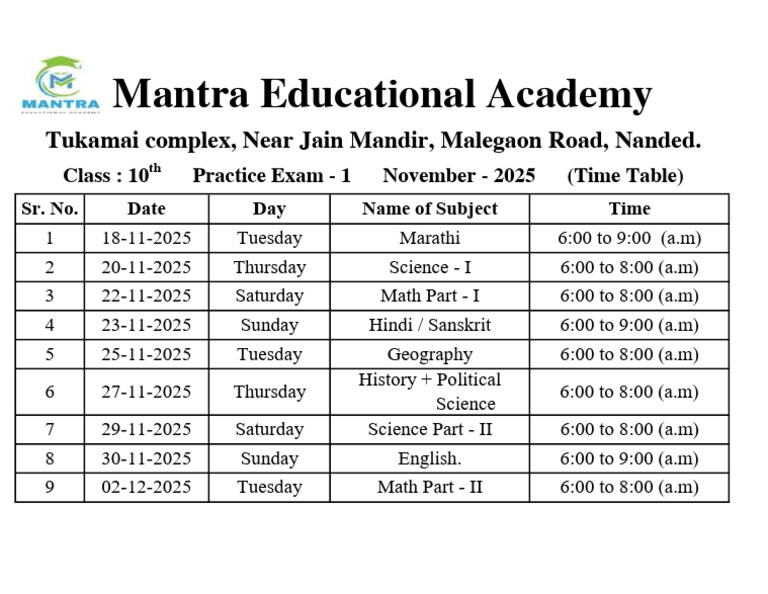 MANTRA

Mantra Educational Academy

Tukamai complex, Near Jain Mandir, Malegaon Road, Nanded.

Class : 10th Practice Exam - 1 November - 2025 (Time Table)

| Sr. No. | Date | Day | Name of Subject | Time |
|---|---|---|---|---|
| 1 | 18-11-2025 | Tuesday | Marathi | 6:00 to 9:00 (a.m) |
| 2 | 20-11-2025 | Thursday | Science - I | 6:00 to 8:00 (a.m) |
| 3 | 22-11-2025 | Saturday | Math Part - I | 6:00 to 8:00 (a.m) |
| 4 | 23-11-2025 | Sunday | Hindi / Sanskrit | 6:00 to 9:00 (a.m) |
| 5 | 25-11-2025 | Tuesday | Geography | 6:00 to 8:00 (a.m) |
| 6 | 27-11-2025 | Thursday | History + Political Science | 6:00 to 8:00 (a.m) |
| 7 | 29-11-2025 | Saturday | Science Part - II | 6:00 to 8:00 (a.m) |
| 8 | 30-11-2025 | Sunday | English. | 6:00 to 9:00 (a.m) |
| 9 | 02-12-2025 | Tuesday | Math Part - II | 6:00 to 8:00 (a.m) |